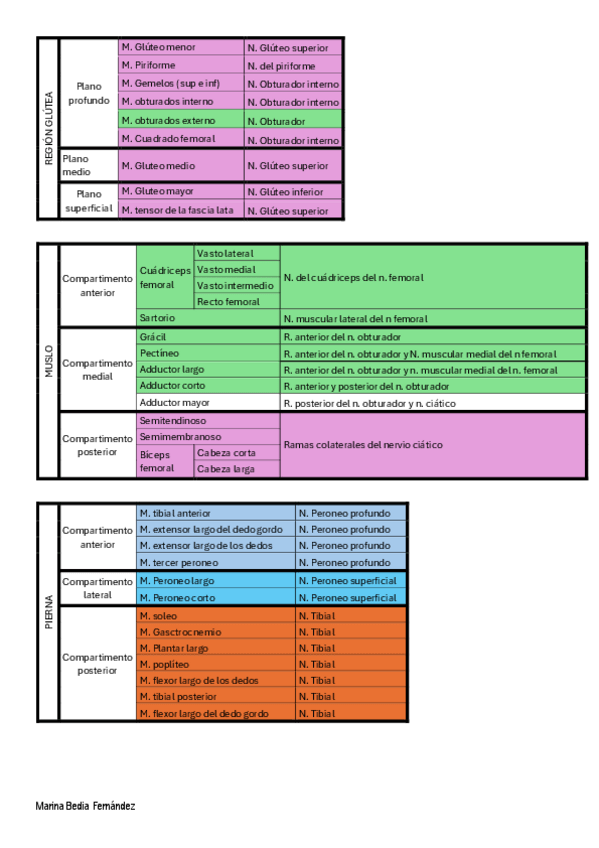 | REGIÓN GLÚTEA | Plano profundo | M. Glúteo menor | N. Glúteo superior |
|---|---|---|---|
| | | M. Piriforme | N. del piriforme |
| | | M. Gemelos (sup e inf) | N. Obturador interno |
| | | M. obturados interno | N. Obturador interno |
| | | M. obturados externo | N. Obturador |
| | | M. Cuadrado femoral | N. Obturador interno |
| | Plano medio | M. Gluteo medio | N. Glúteo superior |
| | Plano superficial | M. Gluteo mayor | N. Glúteo inferior |
| | | M. tensor de la fascia lata | N. Glúteo superior |

| MUSLO | Compartimento anterior | Cuádriceps femoral | Vasto lateral | N. del cuádriceps del n. femoral |
|---|---|---|---|---|
| | | | Vasto medial | |
| | | | Vasto intermedio | |
| | | | Recto femoral | |
| | | Sartorio | | N. muscular lateral del n femoral |
| | Compartimento medial | Grácil | | R. anterior del n. obturador |
| | | Pectíneo | | R. anterior del n. obturador y N. muscular medial del n femoral |
| | | Adductor largo | | R. anterior del n. obturador y n. muscular medial del n. femoral |
| | | Adductor corto | | R. anterior y posterior del n. obturador |
| | | Adductor mayor | | R. posterior del n. obturador y n. ciático |
| | Compartimento posterior | Semitendinoso | | Ramas colaterales del nervio ciático |
| | | Semimembranoso | | |
| | | Biceps femoral | Cabeza corta | |
| | | | Cabeza larga | |

| PIERNA | Compartimento anterior | M. tibial anterior | N. Peroneo profundo |
|---|---|---|---|
| | | M. extensor largo del dedo gordo | N. Peroneo profundo |
| | | M. extensor largo de los dedos | N. Peroneo profundo |
| | | M. tercer peroneo | N. Peroneo profundo |
| | Compartimento lateral | M. Peroneo largo | N. Peroneo superficial |
| | | M. Peroneo corto | N. Peroneo superficial |
| | Compartimento posterior | M. soleo | N. Tibial |
| | | M. Gasctrocnemio | N. Tibial |
| | | M. Plantar largo | N. Tibial |
| | | M. poplíteo | N. Tibial |
| | | M. flexor largo de los dedos | N. Tibial |
| | | M. tibial posterior | N. Tibial |
| | | M. flexor largo del dedo gordo | N. Tibial |

Marina Bedia Fernández